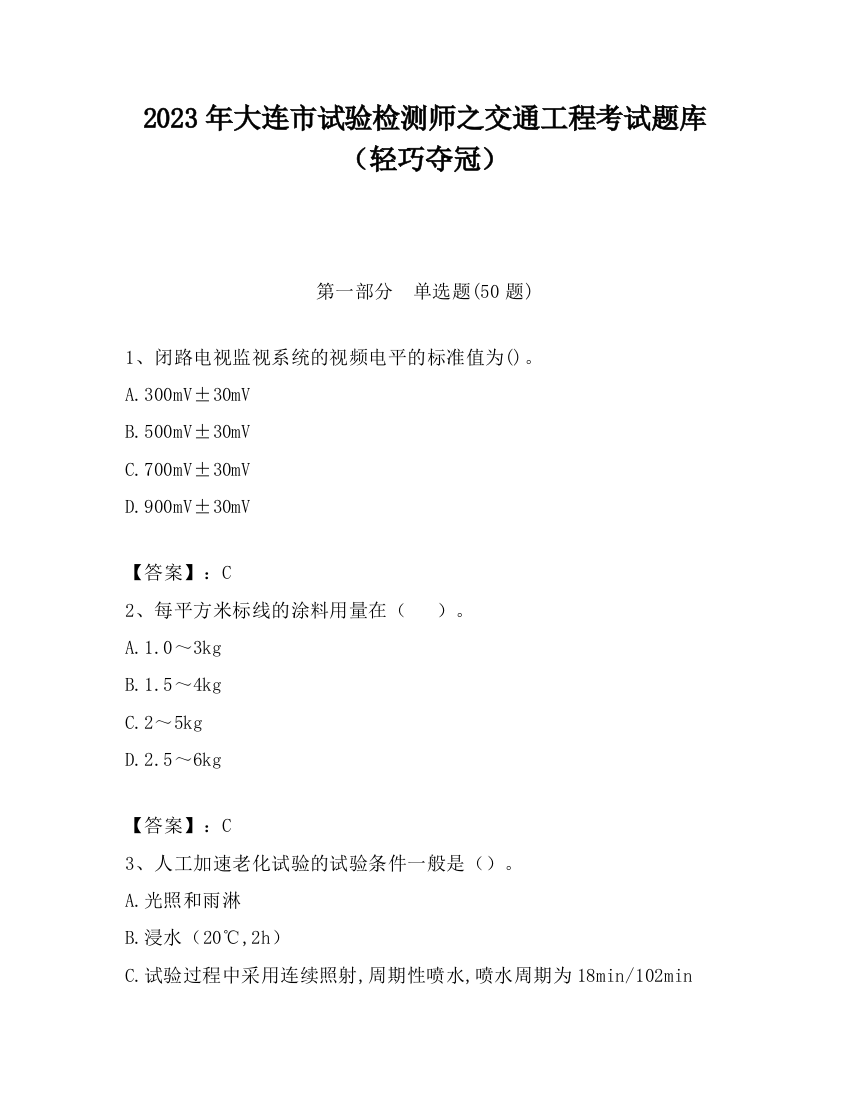 2023 年大连市试验检测师之交通工程考试题库（轻巧夺冠）

第一部分 单选题(50 题)

1、闭路电视监视系统的视频电平的标准值为()。

A.300mV±30mV

B.500mV±30mV

C.700mV±30mV

D.900mV±30mV

【答案】：C

2、每平方米标线的涂料用量在（ ）。

A.1.0～3kg

B.1.5～4kg

C.2～5kg

D.2.5～6kg

【答案】：C

3、人工加速老化试验的试验条件一般是（）。

A.光照和雨淋

B.浸水（20℃,2h）

C.试验过程中采用连续照射,周期性喷水,喷水周期为 18min/102min